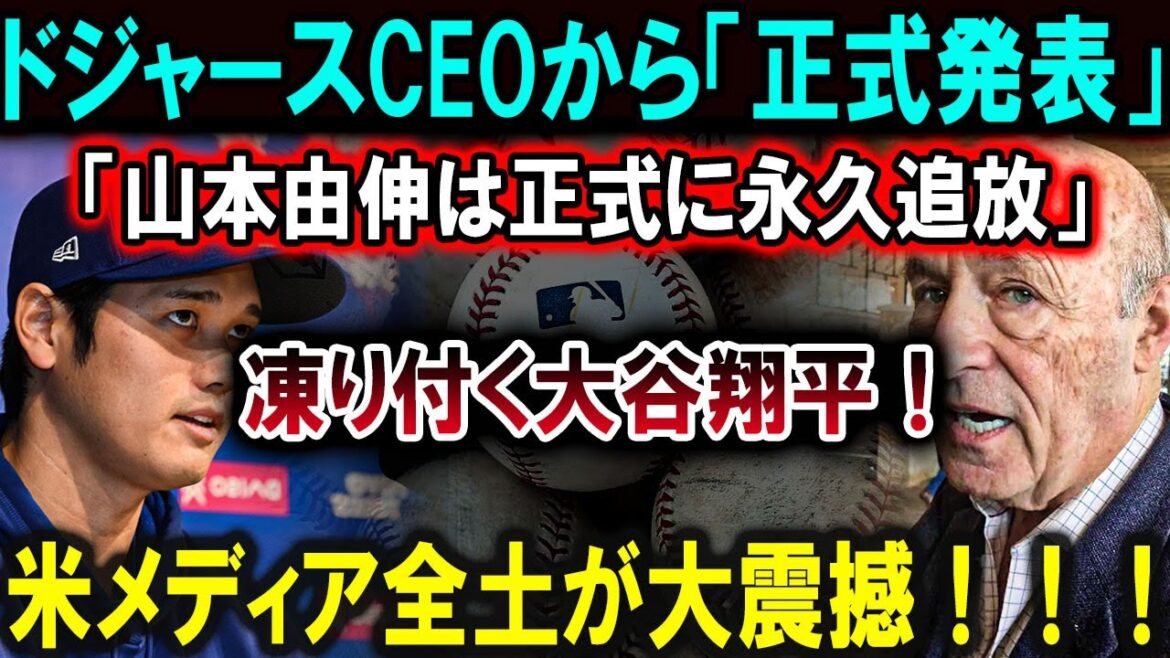 ドジャースCEOから「正式発表」
「山本由伸は正式に永久追放」
凍り付く大谷翔平！
米メディア全土が大震撼！！！